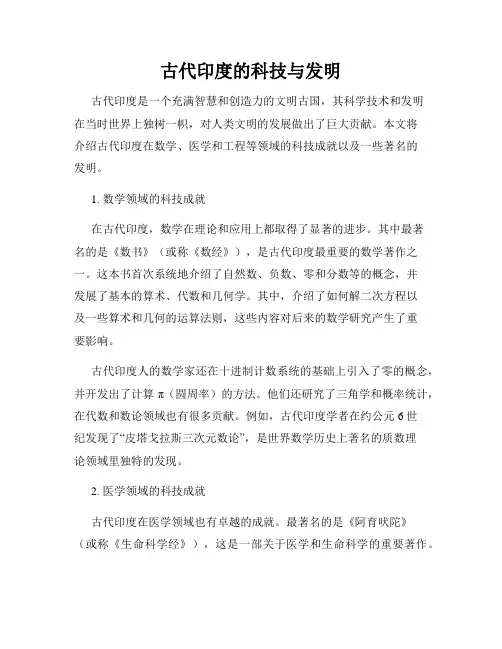 古代印度的科技与发明

古代印度是一个充满智慧和创造力的文明古国，其科学技术和发明在当时世界上独树一帜，对人类文明的发展做出了巨大贡献。本文将介绍古代印度在数学、医学和工程等领域的科技成就以及一些著名的发明。

1. 数学领域的科技成就

在古代印度，数学在理论和应用上都取得了显著的进步。其中最著名的是《数书》（或称《数经》），是古代印度最重要的数学著作之一。这本书首次系统地介绍了自然数、负数、零和分数等的概念，并发展了基本的算术、代数和几何学。其中，介绍了如何解二次方程以及一些算术和几何的运算法则，这些内容对后来的数学研究产生了重要影响。

古代印度人的数学家还在十进制计数系统的基础上引入了零的概念，并开发出了计算 π（圆周率）的方法。他们还研究了三角学和概率统计，在代数和数论领域也有很多贡献。例如，古代印度学者在约公元 6 世纪发现了“皮塔戈拉斯三次元数论”，是世界数学历史上著名的质数理论领域里独特的发现。

2. 医学领域的科技成就

古代印度在医学领域也有卓越的成就。最著名的是《阿育吠陀》（或称《生命科学经》），这是一部关于医学和生命科学的重要著作。